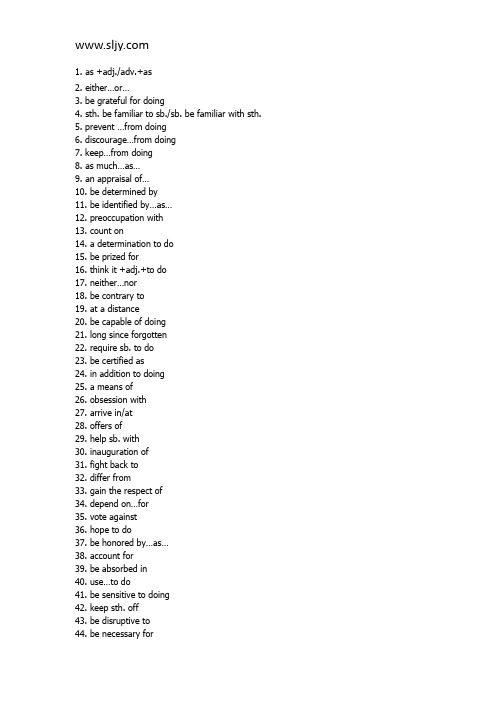 www.sljy.com

1. as +adj./adv.+as
2. either...or...
3. be grateful for doing
4. sth. be familiar to sb./sb. be familiar with sth.
5. prevent ...from doing
6. discourage...from doing
7. keep...from doing
8. as much...as...
9. an appraisal of...
10. be determined by
11. be identified by...as...
12. preoccupation with
13. count on
14. a determination to do
15. be prized for
16. think it +adj.+to do
17. neither...nor
18. be contrary to
19. at a distance
20. be capable of doing
21. long since forgotten
22. require sb. to do
23. be certified as
24. in addition to doing
25. a means of
26. obsession with
27. arrive in/at
28. offers of
29. help sb. with
30. inauguration of
31. fight back to
32. differ from
33. gain the respect of
34. depend on...for
35. vote against
36. hope to do
37. be honored by...as...
38. account for
39. be absorbed in
40. use...to do
41. be sensitive to doing
42. keep sth. off
43. be disruptive to
44. be necessary for